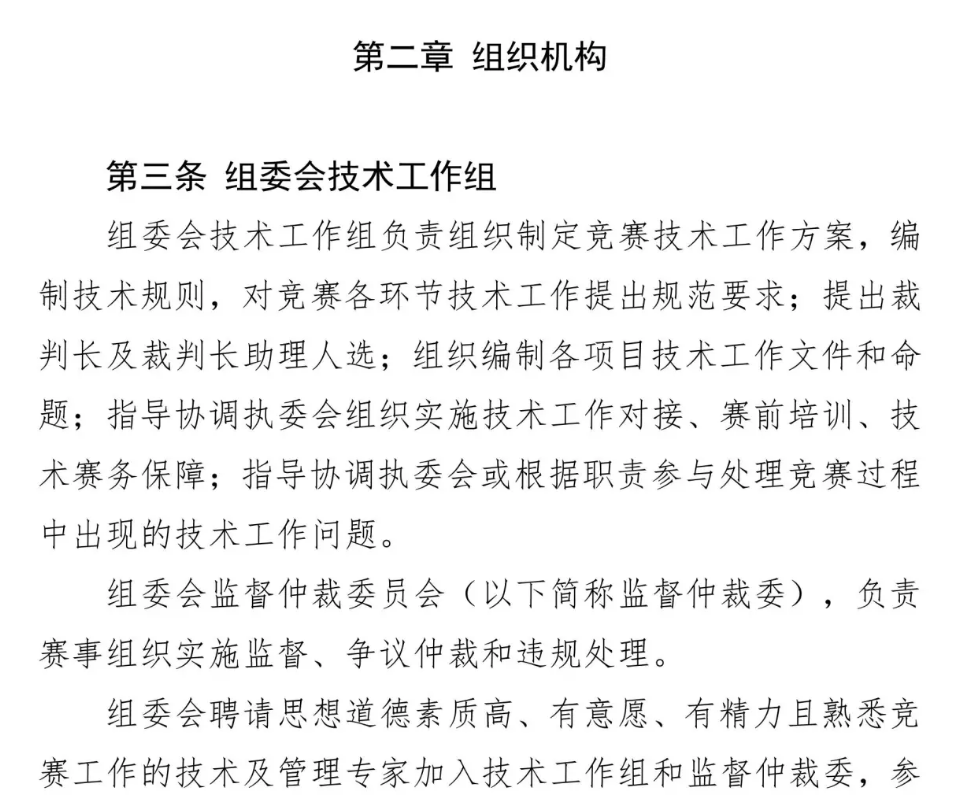 第二章 组织机构

第三条 组委会技术工作组

组委会技术工作组负责组织制定竞赛技术工作方案，编制技术规则，对竞赛各环节技术工作提出规范要求；提出裁判长及裁判长助理人选；组织编制各项目技术工作文件和命题；指导协调执委会组织实施技术工作对接、赛前培训、技术赛务保障；指导协调执委会或根据职责参与处理竞赛过程中出现的技术工作问题。

组委会监督仲裁委员会（以下简称监督仲裁委），负责赛事组织实施监督、争议仲裁和违规处理。

组委会聘请思想道德素质高、有意愿、有精力且熟悉竞赛工作的技术及管理专家加入技术工作组和监督仲裁委，参